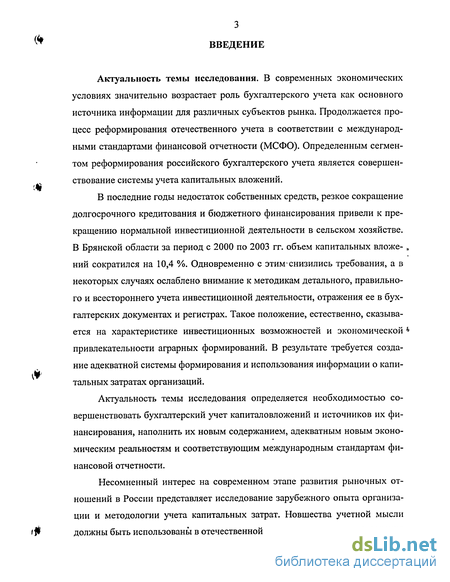 3

ВВЕДЕНИЕ

Актуальность темы исследования. В современных экономических условиях значительно возрастает роль бухгалтерского учета как основного источника информации для различных субъектов рынка. Продолжается процесс реформирования отечественного учета в соответствии с международными стандартами финансовой отчетности (МСФО). Определенным сегментом реформирования российского бухгалтерского учета является совершенствование системы учета капитальных вложений.

В последние годы недостаток собственных средств, резкое сокращение долгосрочного кредитования и бюджетного финансирования привели к прекращению нормальной инвестиционной деятельности в сельском хозяйстве. В Брянской области за период с 2000 по 2003 гг. объем капитальных вложений сократился на 10,4 %. Одновременно с этим снизились требования, а в некоторых случаях ослаблено внимание к методикам детального, правильного и всестороннего учета инвестиционной деятельности, отражения ее в бухгалтерских документах и регистрах. Такое положение, естественно, сказывается на характеристике инвестиционных возможностей и экономической привлекательности аграрных формирований. В результате требуется создание адекватной системы формирования и использования информации о капитальных затратах организаций.

Актуальность темы исследования определяется необходимостью совершенствовать бухгалтерский учет капиталовложений и источников их финансирования, наполнить их новым содержанием, адекватным новым экономическим реальностям и соответствующим международным стандартам финансовой отчетности.

Несомненный интерес на современном этапе развития рыночных отношений в России представляет исследование зарубежного опыта организации и методологии учета капитальных затрат. Новшества учетной мысли должны быть использованы в отечественной

dsLib.net
библиотека диссертаций